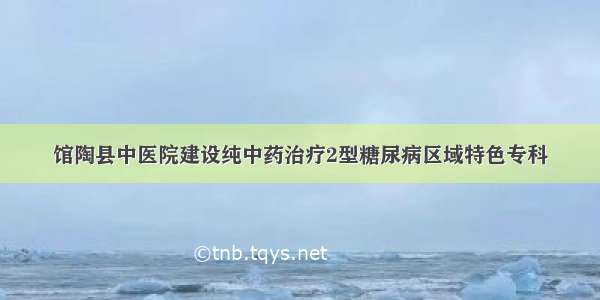 馆陶县中医院建设纯中药治疗2型糖尿病区域特色专科

©tnb.tqys.net